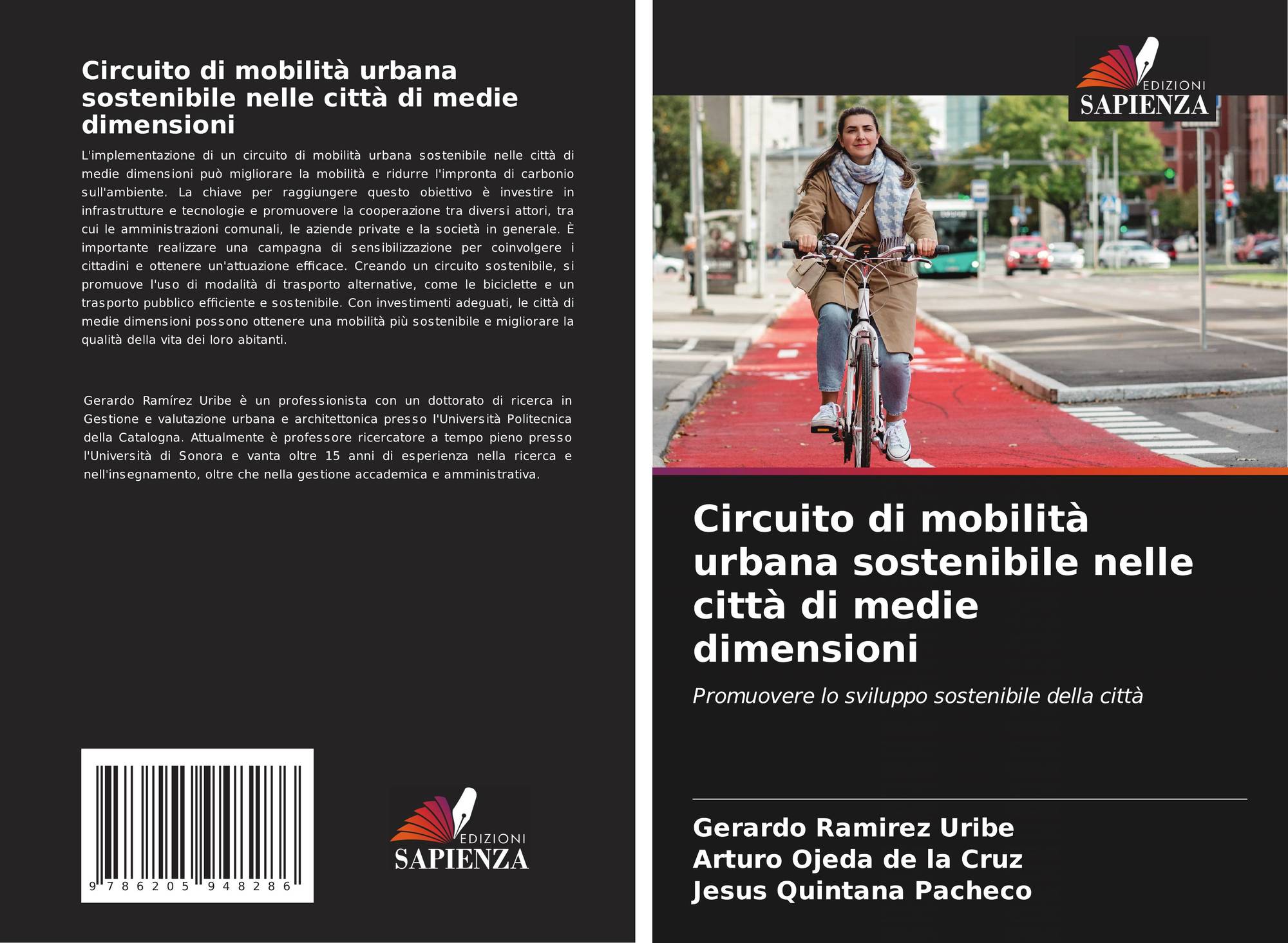 Circuito di mobilità urbana sostenibile nelle città di medie dimensioni

L'implementazione di un circuito di mobilità urbana sostenibile nelle città di medie dimensioni può migliorare la mobilità e ridurre l'impronta di carbonio sull'ambiente. La chiave per raggiungere questo obiettivo è investire in infrastrutture e tecnologie e promuovere la cooperazione tra diversi attori, tra cui le amministrazioni comunali, le aziende private e la società in generale. È importante realizzare una campagna di sensibilizzazione per coinvolgere i cittadini e ottenere un'attuazione efficace. Creando un circuito sostenibile, si promuove l'uso di modalità di trasporto alternative, come le biciclette e un trasporto pubblico efficiente e sostenibile. Con investimenti adeguati, le città di medie dimensioni possono ottenere una mobilità più sostenibile e migliorare la qualità della vita dei loro abitanti.

Gerardo Ramírez Uribe è un professionista con un dottorato di ricerca in Gestione e valutazione urbana e architettonica presso l'Università Politecnica della Catalogna. Attualmente è professore ricercatore a tempo pieno presso l'Università di Sonora e vanta oltre 15 anni di esperienza nella ricerca e nell'insegnamento, oltre che nella gestione accademica e amministrativa.

9 786205 948286

EDIZIONI
SAPIENZA

EDIZIONI
SAPIENZA

Circuito di mobilità urbana sostenibile nelle città di medie dimensioni

Promuovere lo sviluppo sostenibile della città

Gerardo Ramirez Uribe
Arturo Ojeda de la Cruz
Jesus Quintana Pacheco